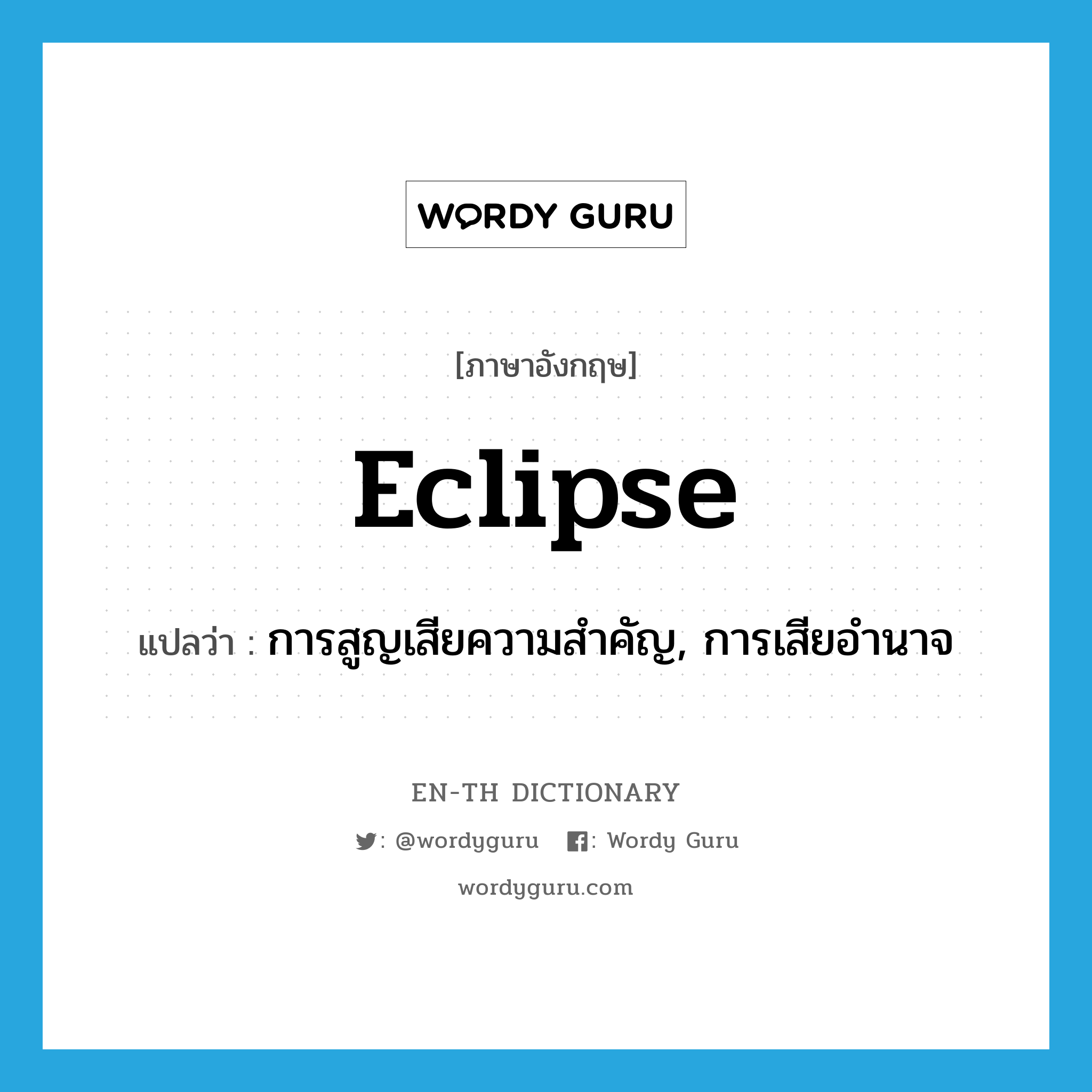 WORDY GURU

[ภาษาอังกฤษ]

Eclipse

แปลว่า : การสูญเสียความสำคัญ, การเสียอำนาจ

EN-TH DICTIONARY

: @wordyguru : Wordy Guru

wordyguru.com